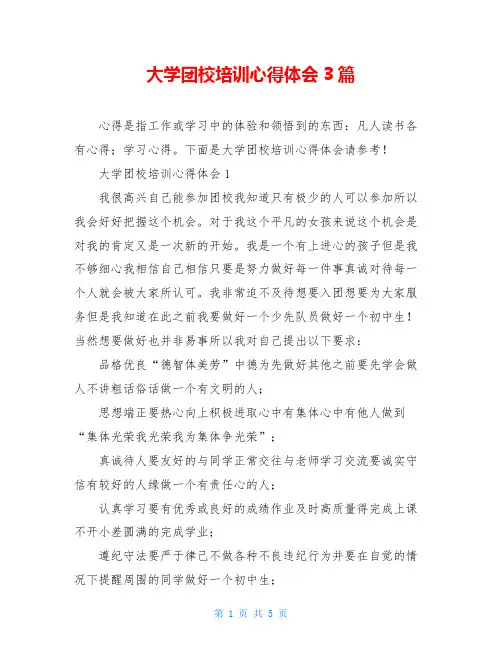 大学团校培训心得体会 3 篇

心得是指工作或学习中的体验和领悟到的东西：凡人读书各有心得；学习心得。下面是大学团校培训心得体会请参考！

大学团校培训心得体会 1

我很高兴自己能参加团校我知道只有极少的人可以参加所以我会好好把握这个机会。对于我这个平凡的女孩来说这个机会是对我的肯定又是一次新的开始。我是一个有上进心的孩子但是我不够细心我相信自己相信只要是努力做好每一件事真诚对待每一个人就会被大家所认可。我非常迫不及待想要入团想要为大家服务但是我知道在此之前我要做好一个少先队员做好一个初中生！当然想要做好也并非易事所以我对自己提出以下要求：

品格优良“德智体美劳”中德为先做好其他之前要先学会做人不讲粗话俗话做一个有文明的人；

思想端正要热心向上积极进取心中有集体心中有他人做到“集体光荣我光荣我为集体争光荣”；

真诚待人要友好的与同学正常交往与老师学习交流要诚实守信有较好的人缘做一个有责任心的人；

认真学习要有优秀或良好的成绩作业及时高质量得完成上课不开小差圆满的完成学业；

遵纪守法要严于律己不做各种不良违纪行为并要在自觉的情况下提醒周围的同学做好一个初中生；

第 1 页 共 5 页